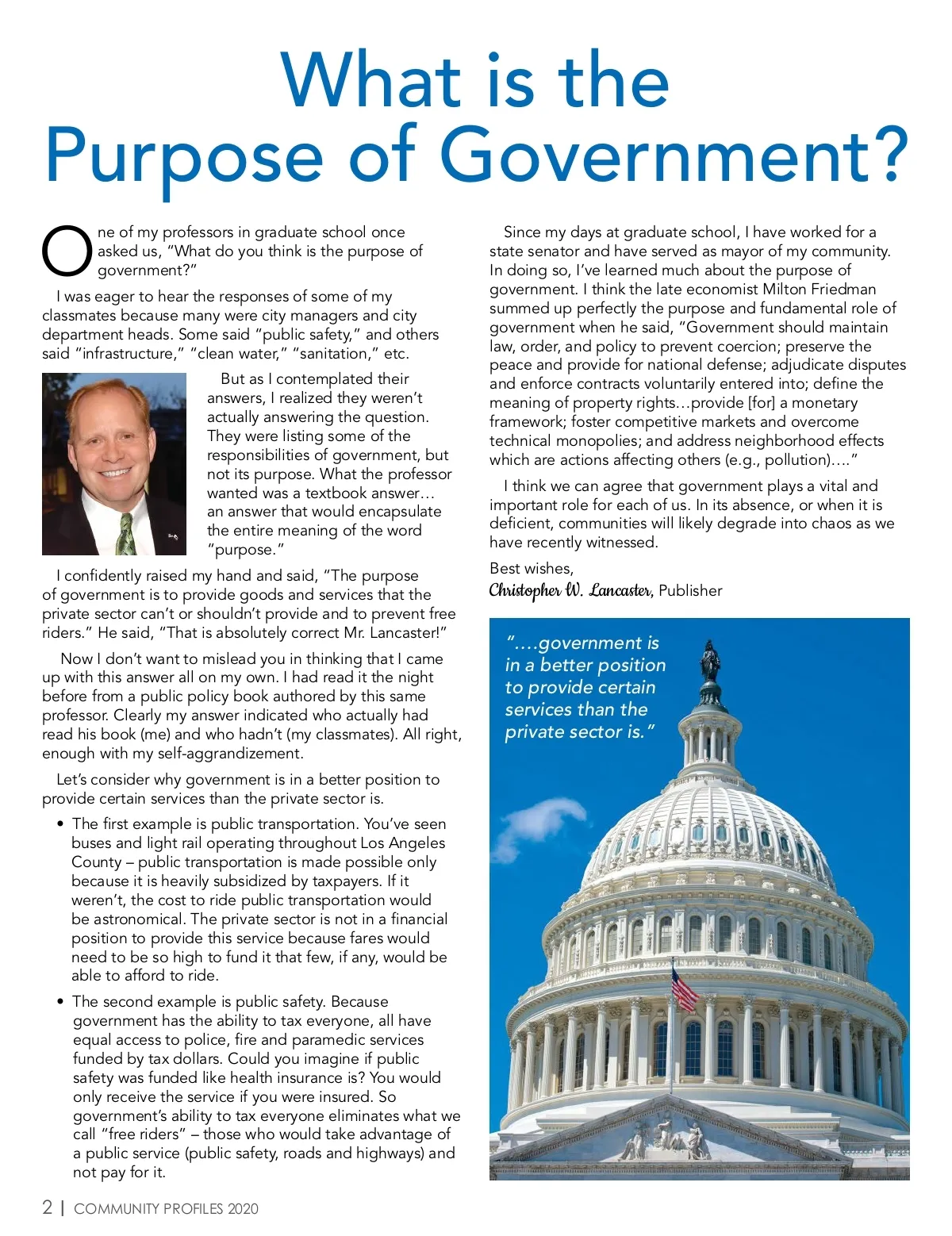 What is the Purpose of Government?

One of my professors in graduate school once asked us, "What do you think is the purpose of government?"

I was eager to hear the responses of some of my classmates because many were city managers and city department heads. Some said "public safety," and others said "infrastructure," "clean water," "sanitation," etc.

But as I contemplated their answers, I realized they weren't actually answering the question. They were listing some of the responsibilities of government, but not its purpose. What the professor wanted was a textbook answer… an answer that would encapsulate the entire meaning of the word "purpose."

I confidently raised my hand and said, "The purpose of government is to provide goods and services that the private sector can't or shouldn't provide and to prevent free riders." He said, "That is absolutely correct Mr. Lancaster!"

Now I don't want to mislead you in thinking that I came up with this answer all on my own. I had read it the night before from a public policy book authored by this same professor. Clearly my answer indicated who actually had read his book (me) and who hadn't (my classmates). All right, enough with my self-aggrandizement.

Let's consider why government is in a better position to provide certain services than the private sector is.

• The first example is public transportation. You've seen buses and light rail operating throughout Los Angeles County – public transportation is made possible only because it is heavily subsidized by taxpayers. If it weren't, the cost to ride public transportation would be astronomical. The private sector is not in a financial position to provide this service because fares would need to be so high to fund it that few, if any, would be able to afford to ride.

• The second example is public safety. Because government has the ability to tax everyone, all have equal access to police, fire and paramedic services funded by tax dollars. Could you imagine if public safety was funded like health insurance is? You would only receive the service if you were insured. So government's ability to tax everyone eliminates what we call "free riders" – those who would take advantage of a public service (public safety, roads and highways) and not pay for it.

Since my days at graduate school, I have worked for a state senator and have served as mayor of my community. In doing so, I've learned much about the purpose of government. I think the late economist Milton Friedman summed up perfectly the purpose and fundamental role of government when he said, "Government should maintain law, order, and policy to prevent coercion; preserve the peace and provide for national defense; adjudicate disputes and enforce contracts voluntarily entered into; define the meaning of property rights…provide [for] a monetary framework; foster competitive markets and overcome technical monopolies; and address neighborhood effects which are actions affecting others (e.g., pollution)…."

I think we can agree that government plays a vital and important role for each of us. In its absence, or when it is deficient, communities will likely degrade into chaos as we have recently witnessed.

Best wishes,
Christopher W. Lancaster, Publisher

"….government is in a better position to provide certain services than the private sector is."

2 | COMMUNITY PROFILES 2020